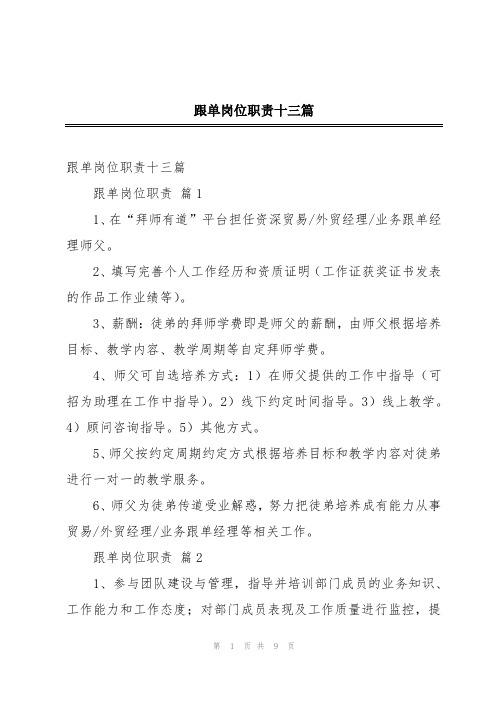 跟单岗位职责十三篇

跟单岗位职责十三篇

跟单岗位职责 篇1

1、在“拜师有道”平台担任资深贸易/外贸经理/业务跟单经理师父。

2、填写完善个人工作经历和资质证明（工作证获奖证书发表的作品工作业绩等）。

3、薪酬：徒弟的拜师学费即是师父的薪酬，由师父根据培养目标、教学内容、教学周期等自定拜师学费。

4、师父可自选培养方式：1）在师父提供的工作中指导（可招为助理在工作中指导）。2）线下约定时间指导。3）线上教学。4）顾问咨询指导。5）其他方式。

5、师父按约定周期约定方式根据培养目标和教学内容对徒弟进行一对一的教学服务。

6、师父为徒弟传道受业解惑，努力把徒弟培养成有能力从事贸易/外贸经理/业务跟单经理等相关工作。

跟单岗位职责 篇2

1、参与团队建设与管理，指导并培训部门成员的业务知识、工作能力和工作态度；对部门成员表现及工作质量进行监控，提

第 1 页 共 9 页